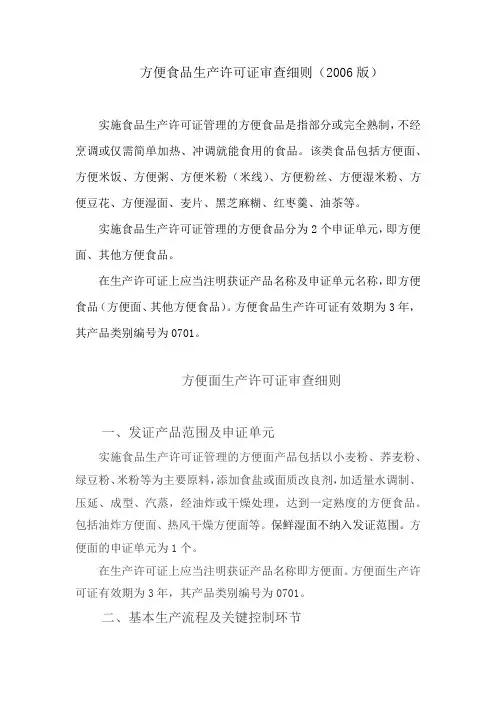 方便食品生产许可证审查细则（2006版）

实施食品生产许可证管理的方便食品是指部分或完全熟制，不经烹调或仅需简单加热、冲调就能食用的食品。该类食品包括方便面、方便米饭、方便粥、方便米粉（米线）、方便粉丝、方便湿米粉、方便豆花、方便湿面、麦片、黑芝麻糊、红枣羹、油茶等。

实施食品生产许可证管理的方便食品分为2个申证单元，即方便面、其他方便食品。

在生产许可证上应当注明获证产品名称及申证单元名称，即方便食品（方便面、其他方便食品）。方便食品生产许可证有效期为3年，其产品类别编号为0701。

方便面生产许可证审查细则

一、发证产品范围及申证单元

实施食品生产许可证管理的方便面产品包括以小麦粉、荞麦粉、绿豆粉、米粉等为主要原料，添加食盐或面质改良剂，加适量水调制、压延、成型、汽蒸，经油炸或干燥处理，达到一定熟度的方便食品。包括油炸方便面、热风干燥方便面等。保鲜湿面不纳入发证范围。方便面的申证单元为1个。

在生产许可证上应当注明获证产品名称即方便面。方便面生产许可证有效期为3年，其产品类别编号为0701。

二、基本生产流程及关键控制环节